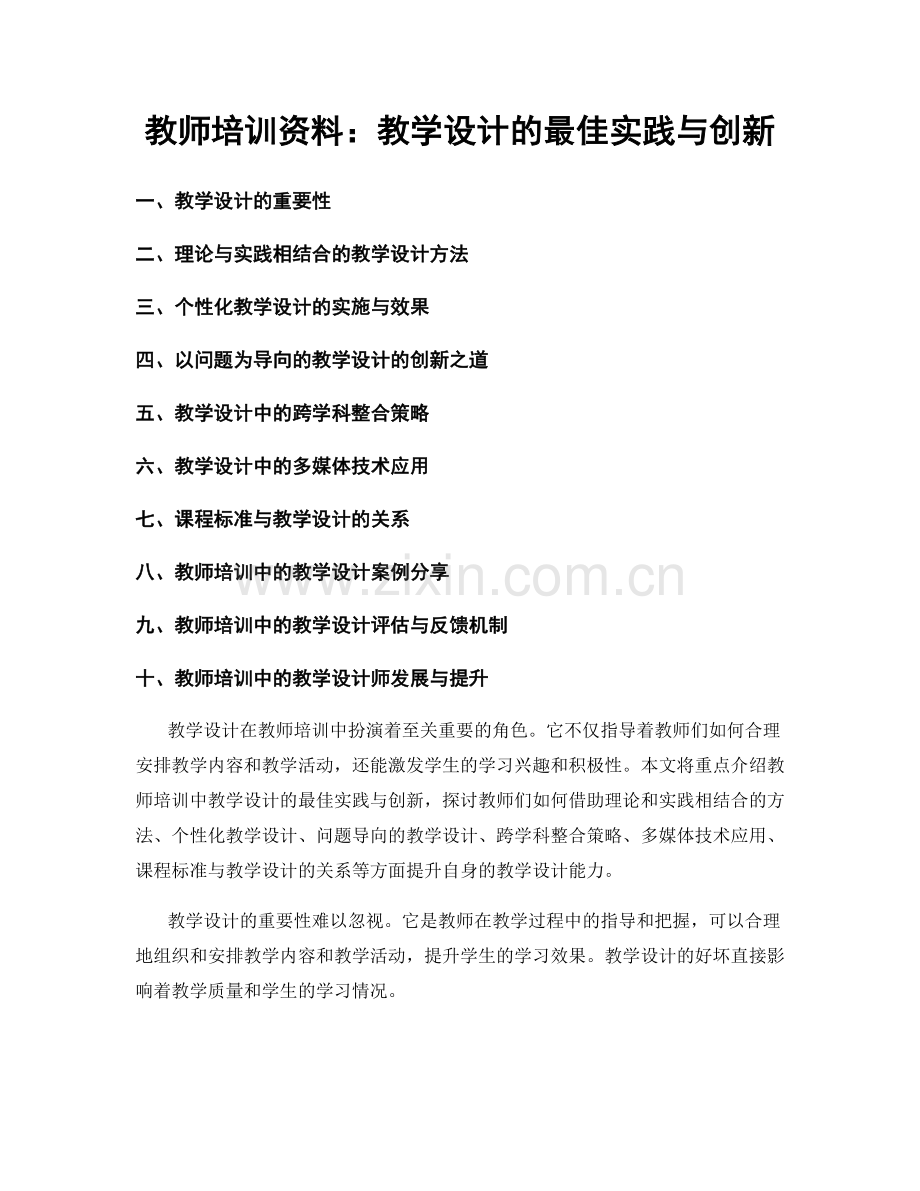 教师培训资料：教学设计的最佳实践与创新

一、教学设计的重要性

二、理论与实践相结合的教学设计方法

三、个性化教学设计的实施与效果

四、以问题为导向的教学设计的创新之道

五、教学设计中的跨学科整合策略

六、教学设计中的多媒体技术应用

七、课程标准与教学设计的关系

八、教师培训中的教学设计案例分享

九、教师培训中的教学设计评估与反馈机制

十、教师培训中的教学设计师发展与提升

教学设计在教师培训中扮演着至关重要的角色。它不仅指导着教师们如何合理安排教学内容和教学活动，还能激发学生的学习兴趣和积极性。本文将重点介绍教师培训中教学设计的最佳实践与创新，探讨教师们如何借助理论和实践相结合的方法、个性化教学设计、问题导向的教学设计、跨学科整合策略、多媒体技术应用、课程标准与教学设计的关系等方面提升自身的教学设计能力。

教学设计的重要性难以忽视。它是教师在教学过程中的指导和把握，可以合理地组织和安排教学内容和教学活动，提升学生的学习效果。教学设计的好坏直接影响着教学质量和学生的学习情况。

www.zixin.com.cn